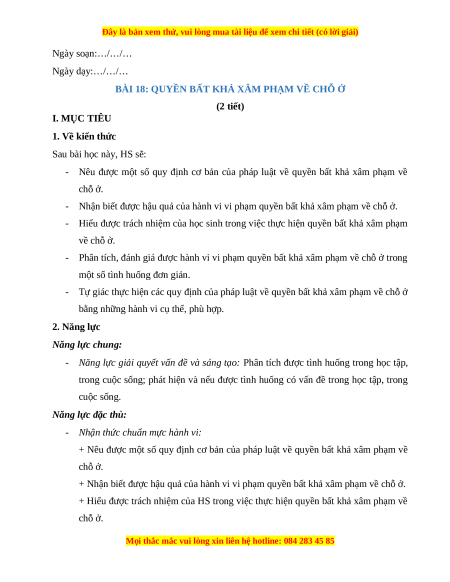 Đây là bản xem thử, vui lòng mua tài liệu để xem chi tiết (có lời giải)

Ngày soạn:…/…/…

Ngày dạy:…/…/…

BÀI 18: QUYỀN BẤT KHẢ XÂM PHẠM VỀ CHỖ Ở

(2 tiết)

I. MỤC TIÊU

1. Về kiến thức

Sau bài học này, HS sẽ:

- Nêu được một số quy định cơ bản của pháp luật về quyền bất khả xâm phạm về chỗ ở.
- Nhận biết được hậu quả của hành vi vi phạm quyền bất khả xâm phạm về chỗ ở.
- Hiểu được trách nhiệm của học sinh trong việc thực hiện quyền bất khả xâm phạm về chỗ ở.
- Phân tích, đánh giá được hành vi vi phạm quyền bất khả xâm phạm về chỗ ở trong một số tình huống đơn giản.
- Tự giác thực hiện các quy định của pháp luật về quyền bất khả xâm phạm về chỗ ở bằng những hành vi cụ thể, phù hợp.

2. Năng lực

Năng lực chung:

- Năng lực giải quyết vấn đề và sáng tạo: Phân tích được tình huống trong học tập, trong cuộc sống; phát hiện và nêu được tình huống có vấn đề trong học tập, trong cuộc sống.

Năng lực đặc thù:

- Nhận thức chuẩn mực hành vi:
+ Nêu được một số quy định cơ bản của pháp luật về quyền bất khả xâm phạm về chỗ ở.
+ Nhận biết được hậu quả của hành vi vi phạm quyền bất khả xâm phạm về chỗ ở.
+ Hiểu được trách nhiệm của HS trong việc thực hiện quyền bất khả xâm phạm về chỗ ở.

Mọi thắc mắc vui lòng xin liên hệ hotline: 084 283 45 85